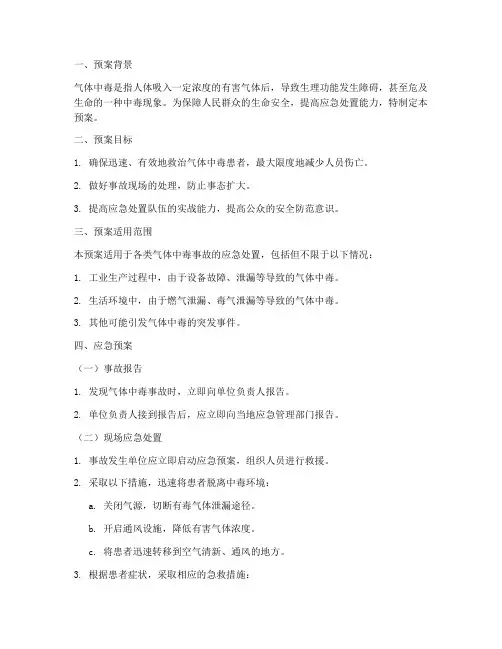 一、预案背景

气体中毒是指人体吸入一定浓度的有害气体后，导致生理功能发生障碍，甚至危及生命的一种中毒现象。为保障人民群众的生命安全，提高应急处置能力，特制定本预案。

二、预案目标

1. 确保迅速、有效地救治气体中毒患者，最大限度地减少人员伤亡。

2. 做好事故现场的处理，防止事态扩大。

3. 提高应急处置队伍的实战能力，提高公众的安全防范意识。

三、预案适用范围

本预案适用于各类气体中毒事故的应急处置，包括但不限于以下情况：

1. 工业生产过程中，由于设备故障、泄漏等导致的气体中毒。

2. 生活环境中，由于燃气泄漏、毒气泄漏等导致的气体中毒。

3. 其他可能引发气体中毒的突发事件。

四、应急预案

（一）事故报告

1. 发现气体中毒事故时，立即向单位负责人报告。

2. 单位负责人接到报告后，应立即向当地应急管理部门报告。

（二）现场应急处置

1. 事故发生单位应立即启动应急预案，组织人员进行救援。

2. 采取以下措施，迅速将患者脱离中毒环境：

a. 关闭气源，切断有毒气体泄漏途径。

b. 开启通风设施，降低有害气体浓度。

c. 将患者迅速转移到空气清新、通风的地方。

3. 根据患者症状，采取相应的急救措施：